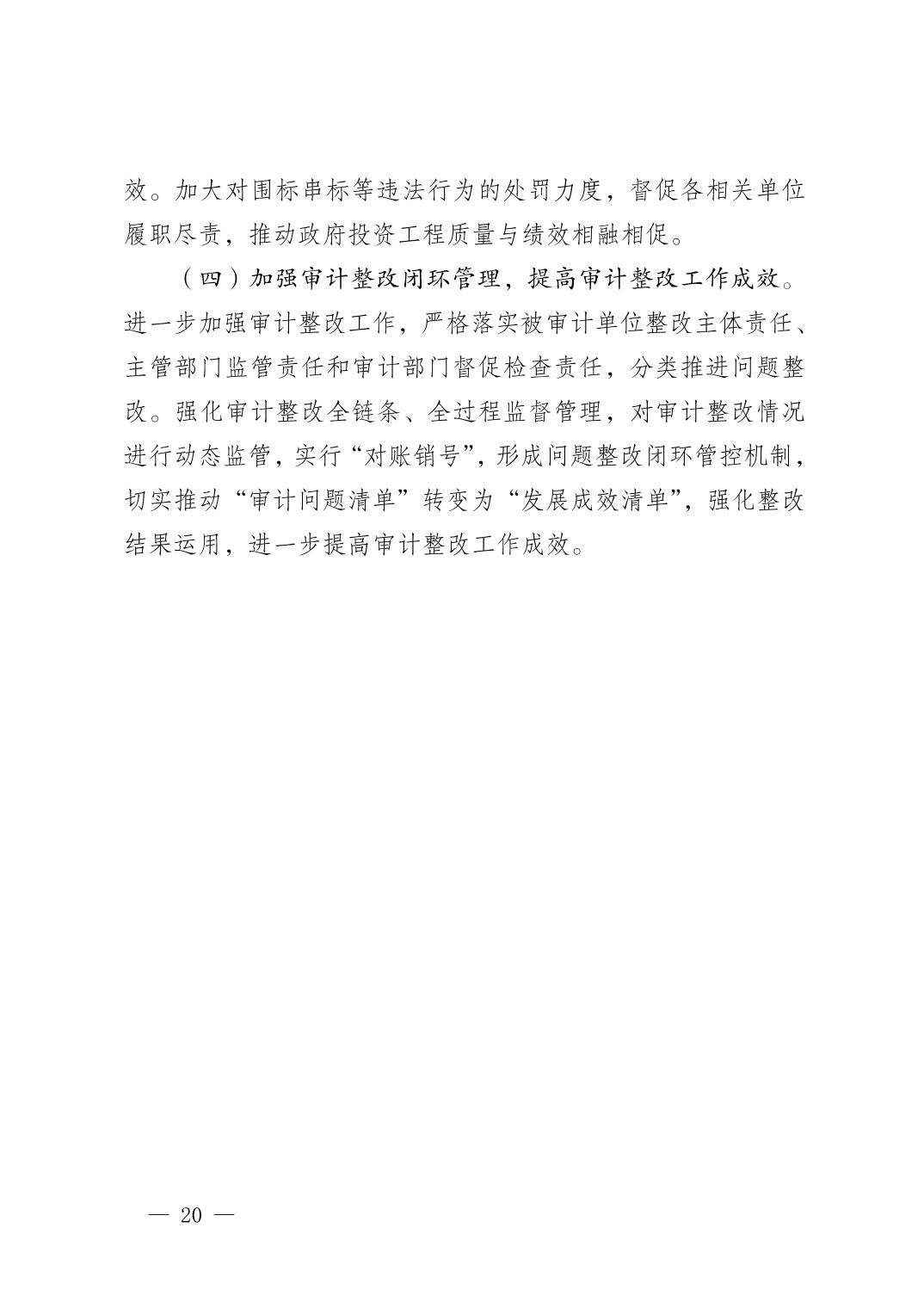 效。加大对围标串标等违法行为的处罚力度，督促各相关单位履职尽责，推动政府投资工程质量与绩效相融相促。

（四）加强审计整改闭环管理，提高审计整改工作成效。进一步加强审计整改工作，严格落实被审计单位整改主体责任、主管部门监管责任和审计部门督促检查责任，分类推进问题整改。强化审计整改全链条、全过程监督管理，对审计整改情况进行动态监管，实行“对账销号”，形成问题整改闭环管控机制，切实推动“审计问题清单”转变为“发展成效清单”，强化整改结果运用，进一步提高审计整改工作成效。

— 20 —